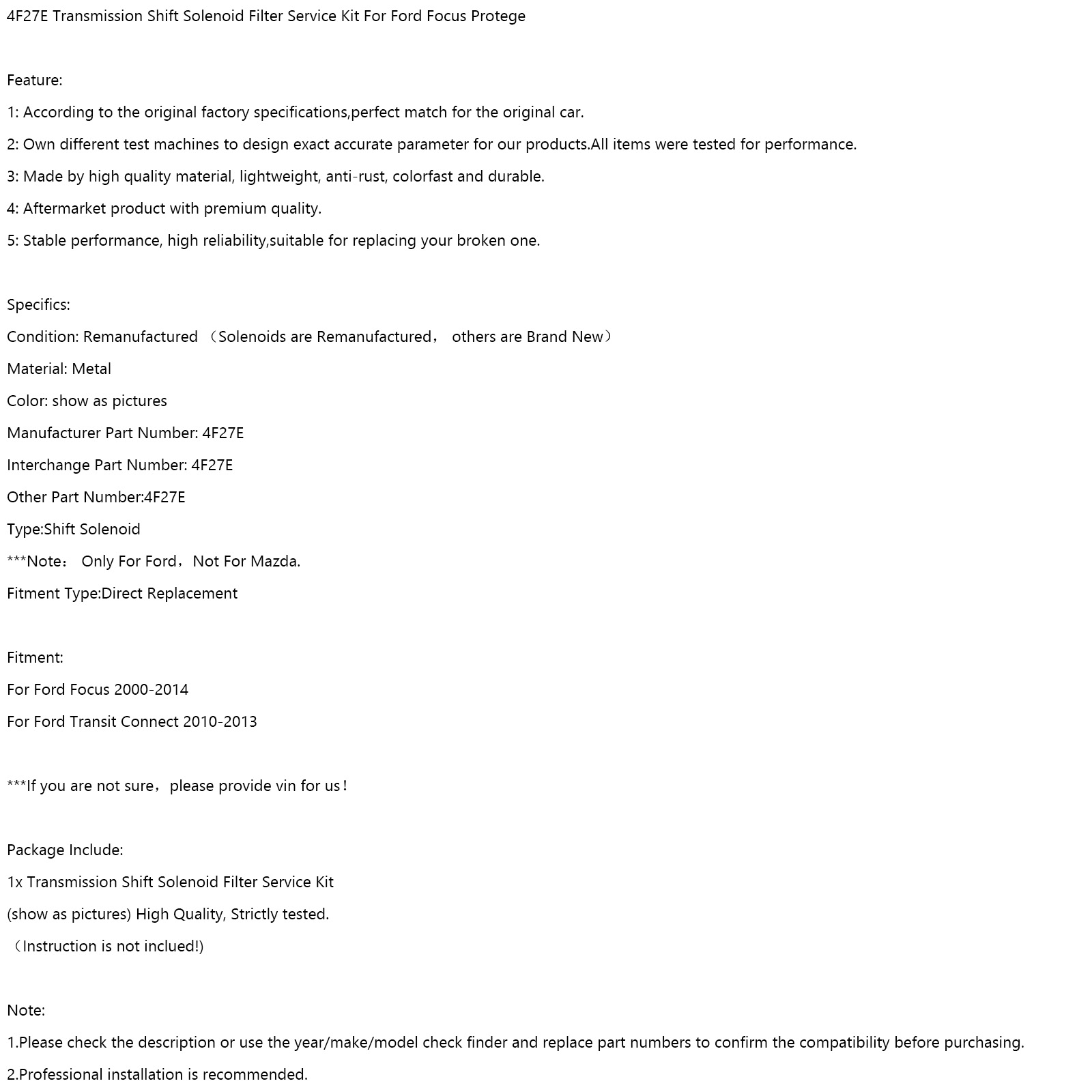 4F27E Transmission Shift Solenoid Filter Service Kit For Ford Focus Protege

Feature:

1: According to the original factory specifications,perfect match for the original car.

2: Own different test machines to design exact accurate parameter for our products.All items were tested for performance.

3: Made by high quality material, lightweight, anti-rust, colorfast and durable.

4: Aftermarket product with premium quality.

5: Stable performance, high reliability,suitable for replacing your broken one.

Specifics:

Condition: Remanufactured （Solenoids are Remanufactured， others are Brand New）

Material: Metal

Color: show as pictures

Manufacturer Part Number: 4F27E

Interchange Part Number: 4F27E

Other Part Number:4F27E

Type:Shift Solenoid

***Note： Only For Ford，Not For Mazda.

Fitment Type:Direct Replacement

Fitment:

For Ford Focus 2000-2014

For Ford Transit Connect 2010-2013

***If you are not sure，please provide vin for us！

Package Include:

1x Transmission Shift Solenoid Filter Service Kit

(show as pictures) High Quality, Strictly tested.

（Instruction is not inclued!)

Note:

1.Please check the description or use the year/make/model check finder and replace part numbers to confirm the compatibility before purchasing.

2.Professional installation is recommended.